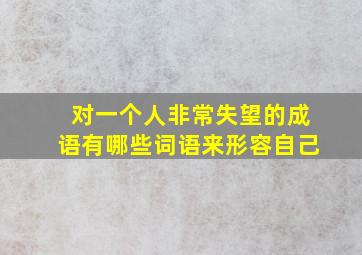 对一个人非常失望的成语有哪些词语来形容自己